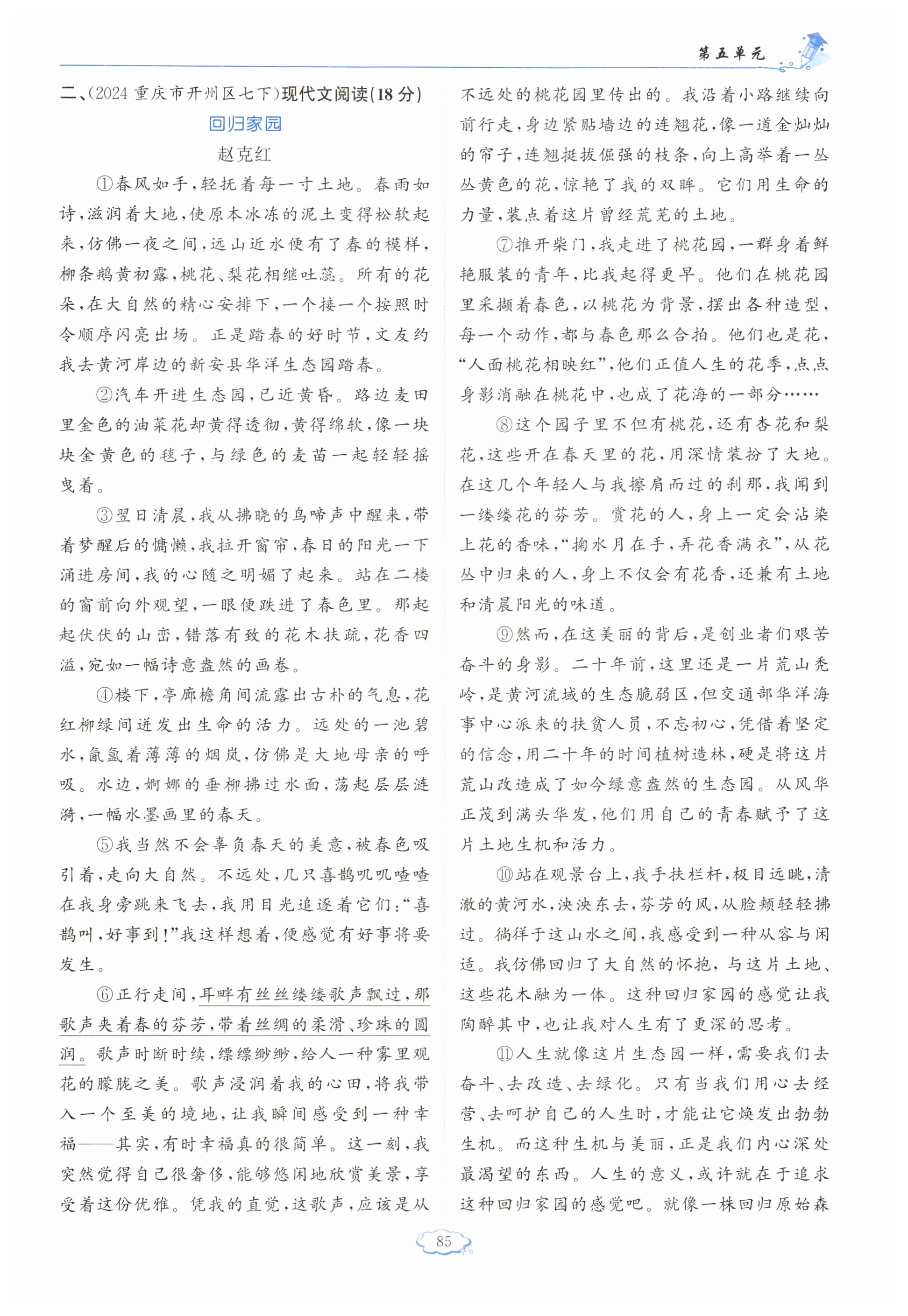 第五单元

二、(2024 重庆市开州区七下)现代文阅读(18 分)

回归家园

赵克红

①春风如手,轻抚着每一寸土地。春雨如诗,滋润着大地,使原本冰冻的泥土变得松软起来,仿佛一夜之间,远山近水便有了春的模样,柳条鹅黄初露,桃花、梨花相继吐蕊。所有的花朵,在大自然的精心安排下,一个接一个按照时令顺序闪亮出场。正是踏春的好时节,文友约我去黄河岸边的新安县华洋生态园踏春。

②汽车开进生态园,已近黄昏。路边麦田里金色的油菜花却黄得透彻,黄得绵软,像一块块金黄色的毯子,与绿色的麦苗一起轻轻摇曳着。

③翌日清晨,我从拂晓的鸟啼声中醒来,带着梦醒后的慵懒,我拉开窗帘,春日的阳光一下涌进房间,我的心随之明媚了起来。站在二楼的窗前向外观望,一眼便跌进了春色里。那起起伏伏的山峦,错落有致的花木扶疏,花香四溢,宛如一幅诗意盎然的画卷。

④楼下,亭廊檐角间流露出古朴的气息,花红柳绿间迸发出生命的活力。远处的一池碧水,氤氲着薄薄的烟岚,仿佛是大地母亲的呼吸。水边,婀娜的垂柳拂过水面,荡起层层涟漪,一幅水墨画里的春天。

⑤我当然不会辜负春天的美意,被春色吸引着,走向大自然。不远处,几只喜鹊叽叽喳喳在我身旁跳来飞去,我用目光追逐着它们:“喜鹊叫,好事到!”我这样想着,便感觉有好事将要发生。

⑥正行走间,耳畔有丝丝缕缕歌声飘过,那歌声夹着春的芬芳,带着丝绸的柔滑、珍珠的圆润。歌声时断时续,缥缥缈缈,给人一种雾里观花的朦胧之美。歌声浸润着我的心田,将我带入一个至美的境地,让我瞬间感受到一种幸福——其实,有时幸福真的很简单。这一刻,我突然觉得自己很奢侈,能够悠闲地欣赏美景,享受着这份优雅。凭我的直觉,这歌声,应该是从不远处的桃花园里传出的。我沿着小路继续向前行走,身边紧贴墙边的连翘花,像一道金灿灿的帘子,连翘挺拔倔强的枝条,向上高举着一丛丛黄色的花,惊艳了我的双眸。它们用生命的力量,装点着这片曾经荒芜的土地。

⑦推开柴门,我走进了桃花园,一群身着鲜艳服装的青年,比我起得更早。他们在桃花园里采撷着春色,以桃花为背景,摆出各种造型,每一个动作,都与春色那么合拍。他们也是花,“人面桃花相映红”,他们正值人生的花季,点点身影消融在桃花中,也成了花海的一部分……

⑧这个园子里不但有桃花,还有杏花和梨花,这些开在春天里的花,用深情装扮了大地。在这几个年轻人与我擦肩而过的刹那,我闻到一缕缕花的芬芳。赏花的人,身上一定会沾染上花的香味,“掬水月在手,弄花香满衣”,从花丛中归来的人,身上不仅会有花香,还兼有土地和清晨阳光的味道。

⑨然而,在这美丽的背后,是创业者们艰苦奋斗的身影。二十年前,这里还是一片荒山秃岭,是黄河流域的生态脆弱区,但交通部华洋海事中心派来的扶贫人员,不忘初心,凭借着坚定的信念,用二十年的时间植树造林,硬是将这片荒山改造成了如今绿意盎然的生态园。从风华正茂到满头华发,他们用自己的青春赋予了这片土地生机和活力。

⑩站在观景台上,我手扶栏杆,极目远眺,清澈的黄河水,泱泱东去,芬芳的风,从脸颊轻轻拂过。徜徉于这山水之间,我感受到一种从容与闲适。我仿佛回归了大自然的怀抱,与这片土地、这些花木融为一体。这种回归家园的感觉让我陶醉其中,也让我对人生有了更深的思考。

⑪人生就像这片生态园一样,需要我们去奋斗、去改造、去绿化。只有当我们用心去经营、去呵护自己的人生时,才能让它焕发出勃勃生机。而这种生机与美丽,正是我们内心深处最渴望的东西。人生的意义,或许就在于追求这种回归家园的感觉吧。就像一株回归原始森

85